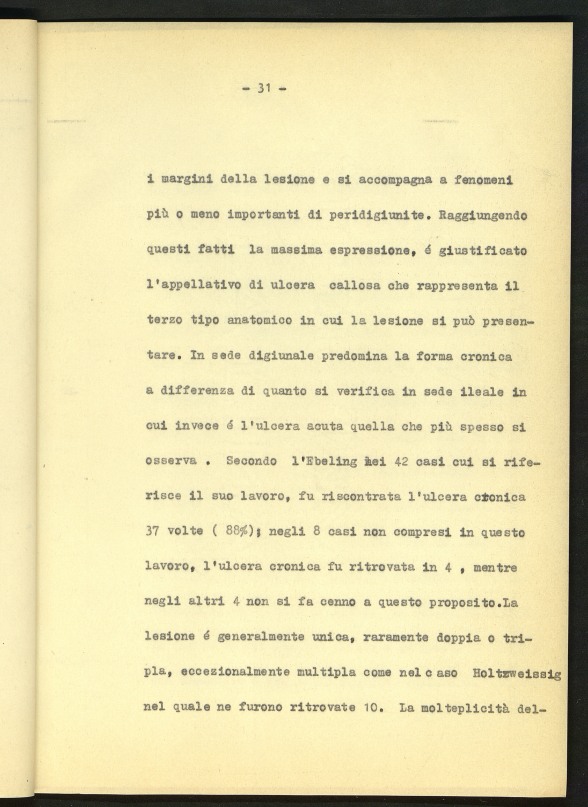 - 31 -

i margini della lesione e si accompagna a fenomeni più o meno importanti di peridigiunite. Raggiungendo questi fatti la massima espressione, é giustificato l'appellativo di ulcera callosa che rappresenta il terzo tipo anatomico in cui la lesione si può presentare. In sede digiunale predomina la forma cronica a differenza di quanto si verifica in sede ileale in cui invece é l'ulcera acuta quella che più spesso si osserva . Secondo l'Ebeling nei 42 casi cui si riferisce il suo lavoro, fu riscontrata l'ulcera cronica 37 volte ( 88%); negli 8 casi non compresi in questo lavoro, l'ulcera cronica fu ritrovata in 4 , mentre negli altri 4 non si fa cenno a questo proposito.La lesione é generalmente unica, raramente doppia o tripla, eccezionalmente multipla come nel c aso Holtzweissig nel quale ne furono ritrovate 10. La molteplicità del-